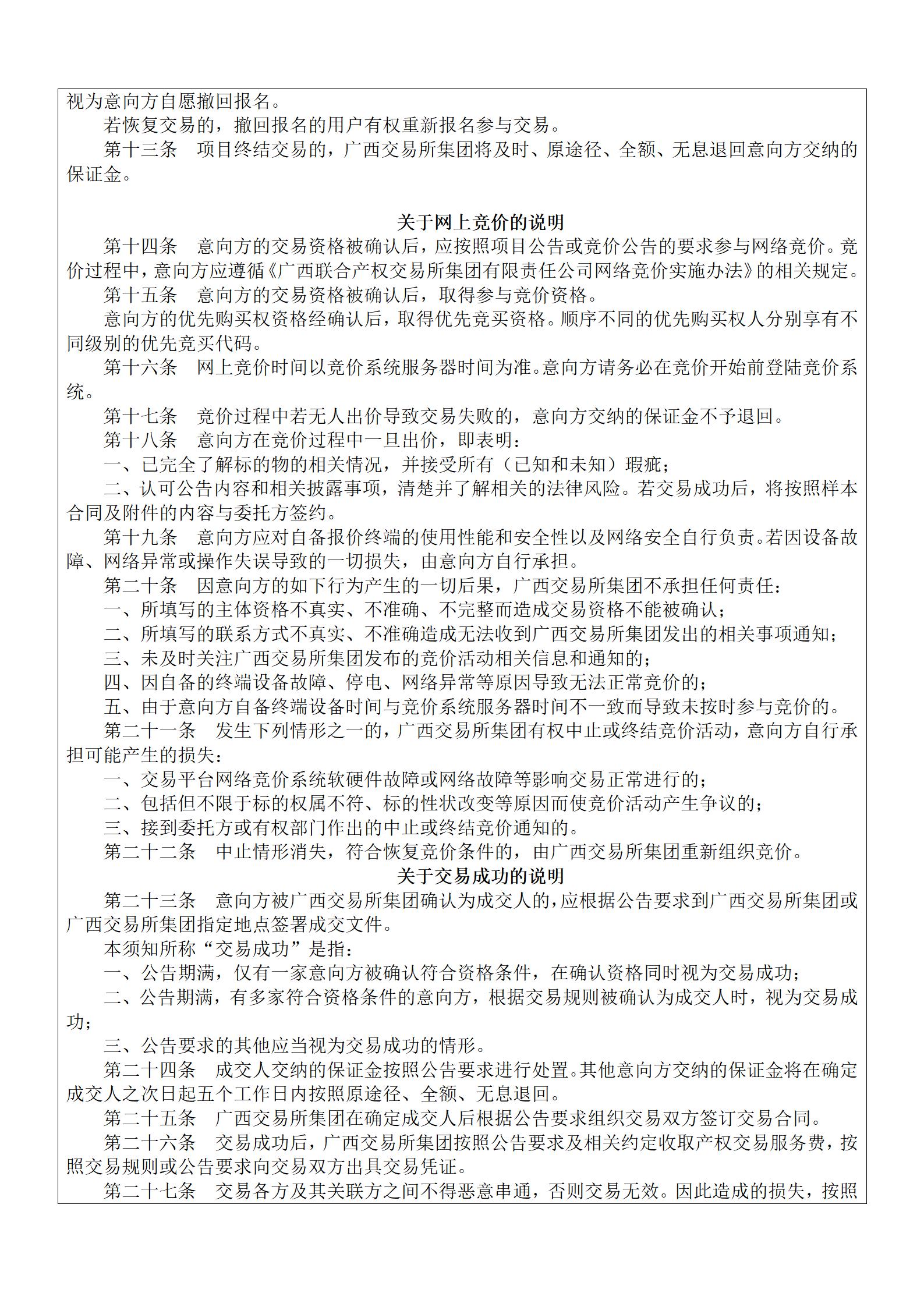 视为意向方自愿撤回报名。

若恢复交易的，撤回报名的用户有权重新报名参与交易。

第十三条　项目终结交易的，广西交易所集团将及时、原途径、全额、无息退回意向方交纳的保证金。

关于网上竞价的说明

第十四条　意向方的交易资格被确认后，应按照项目公告或竞价公告的要求参与网络竞价。竞价过程中，意向方应遵循《广西联合产权交易所集团有限责任公司网络竞价实施办法》的相关规定。

第十五条　意向方的交易资格被确认后，取得参与竞价资格。

意向方的优先购买权资格经确认后，取得优先竞买资格。顺序不同的优先购买权人分别享有不同级别的优先竞买代码。

第十六条　网上竞价时间以竞价系统服务器时间为准。意向方请务必在竞价开始前登陆竞价系统。

第十七条　竞价过程中若无人出价导致交易失败的，意向方交纳的保证金不予退回。

第十八条　意向方在竞价过程中一旦出价，即表明：

一、已完全了解标的物的相关情况，并接受所有（已知和未知）瑕疵；

二、认可公告内容和相关披露事项，清楚并了解相关的法律风险。若交易成功后，将按照样本合同及附件的内容与委托方签约。

第十九条　意向方应对自备报价终端的使用性能和安全性以及网络安全自行负责。若因设备故障、网络异常或操作失误导致的一切损失，由意向方自行承担。

第二十条　因意向方的如下行为产生的一切后果，广西交易所集团不承担任何责任：

一、所填写的主体资格不真实、不准确、不完整而造成交易资格不能被确认；

二、所填写的联系方式不真实、不准确造成无法收到广西交易所集团发出的相关事项通知；

三、未及时关注广西交易所集团发布的竞价活动相关信息和通知的；

四、因自备的终端设备故障、停电、网络异常等原因导致无法正常竞价的；

五、由于意向方自备终端设备时间与竞价系统服务器时间不一致而导致未按时参与竞价的。

第二十一条　发生下列情形之一的，广西交易所集团有权中止或终结竞价活动，意向方自行承担可能产生的损失：

一、交易平台网络竞价系统软硬件故障或网络故障等影响交易正常进行的；

二、包括但不限于标的权属不符、标的性状改变等原因而使竞价活动产生争议的；

三、接到委托方或有权部门作出的中止或终结竞价通知的。

第二十二条　中止情形消失，符合恢复竞价条件的，由广西交易所集团重新组织竞价。

关于交易成功的说明

第二十三条　意向方被广西交易所集团确认为成交人的，应根据公告要求到广西交易所集团或广西交易所集团指定地点签署成交文件。

本须知所称“交易成功”是指：

一、公告期满，仅有一家意向方被确认符合资格条件，在确认资格同时视为交易成功；

二、公告期满，有多家符合资格条件的意向方，根据交易规则被确认为成交人时，视为交易成功；

三、公告要求的其他应当视为交易成功的情形。

第二十四条　成交人交纳的保证金按照公告要求进行处置。其他意向方交纳的保证金将在确定成交人之次日起五个工作日内按照原途径、全额、无息退回。

第二十五条　广西交易所集团在确定成交人后根据公告要求组织交易双方签订交易合同。

第二十六条　交易成功后，广西交易所集团按照公告要求及相关约定收取产权交易服务费，按照交易规则或公告要求向交易双方出具交易凭证。

第二十七条　交易各方及其关联方之间不得恶意串通，否则交易无效。因此造成的损失，按照